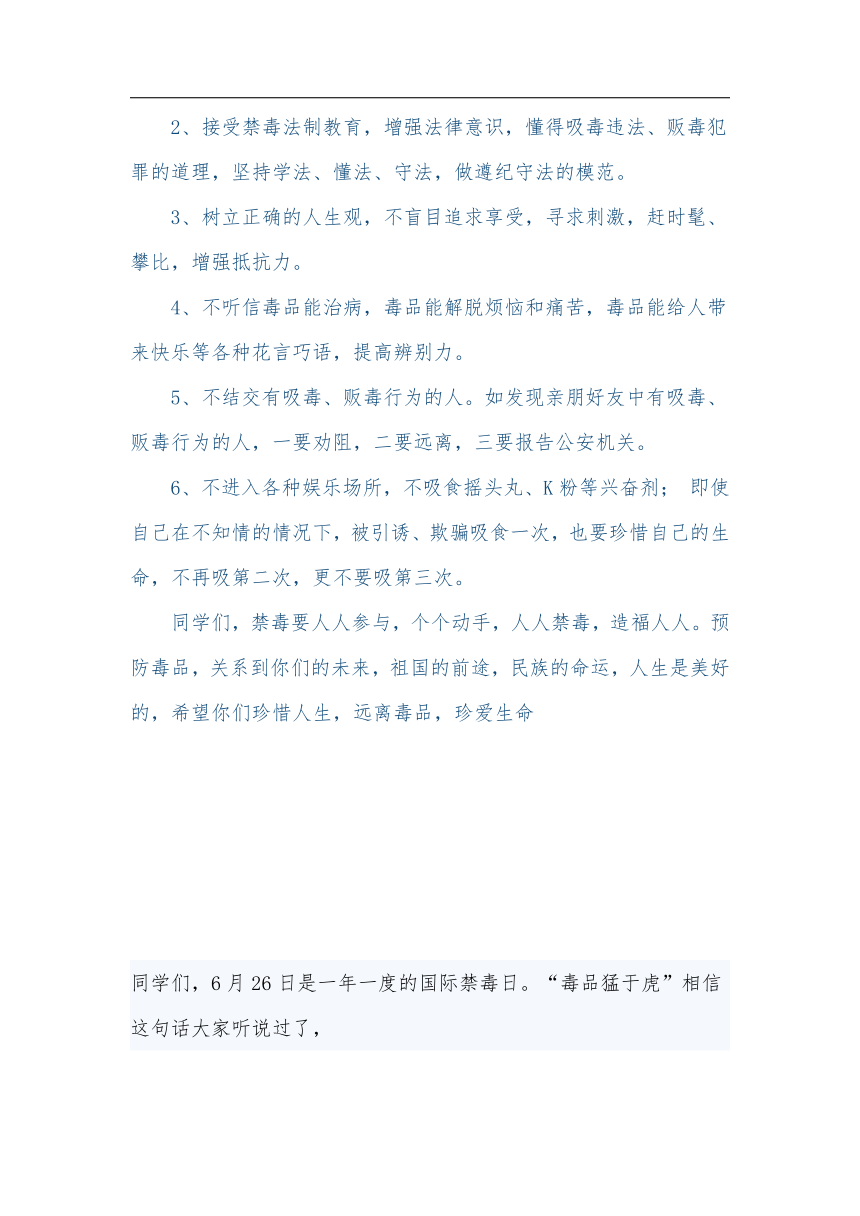 2、接受禁毒法制教育，增强法律意识，懂得吸毒违法、贩毒犯罪的道理，坚持学法、懂法、守法，做遵纪守法的模范。

3、树立正确的人生观，不盲目追求享受，寻求刺激，赶时髦、攀比，增强抵抗力。

4、不听信毒品能治病，毒品能解脱烦恼和痛苦，毒品能给人带来快乐等各种花言巧语，提高辨别力。

5、不结交有吸毒、贩毒行为的人。如发现亲朋好友中有吸毒、贩毒行为的人，一要劝阻，二要远离，三要报告公安机关。

6、不进入各种娱乐场所，不吸食摇头丸、K粉等兴奋剂； 即使自己在不知情的情况下，被引诱、欺骗吸食一次，也要珍惜自己的生命，不再吸第二次，更不要吸第三次。

同学们，禁毒要人人参与，个个动手，人人禁毒，造福人人。预防毒品，关系到你们的未来，祖国的前途，民族的命运，人生是美好的，希望你们珍惜人生，远离毒品，珍爱生命

同学们，6月26日是一年一度的国际禁毒日。“毒品猛于虎”相信这句话大家听说过了，